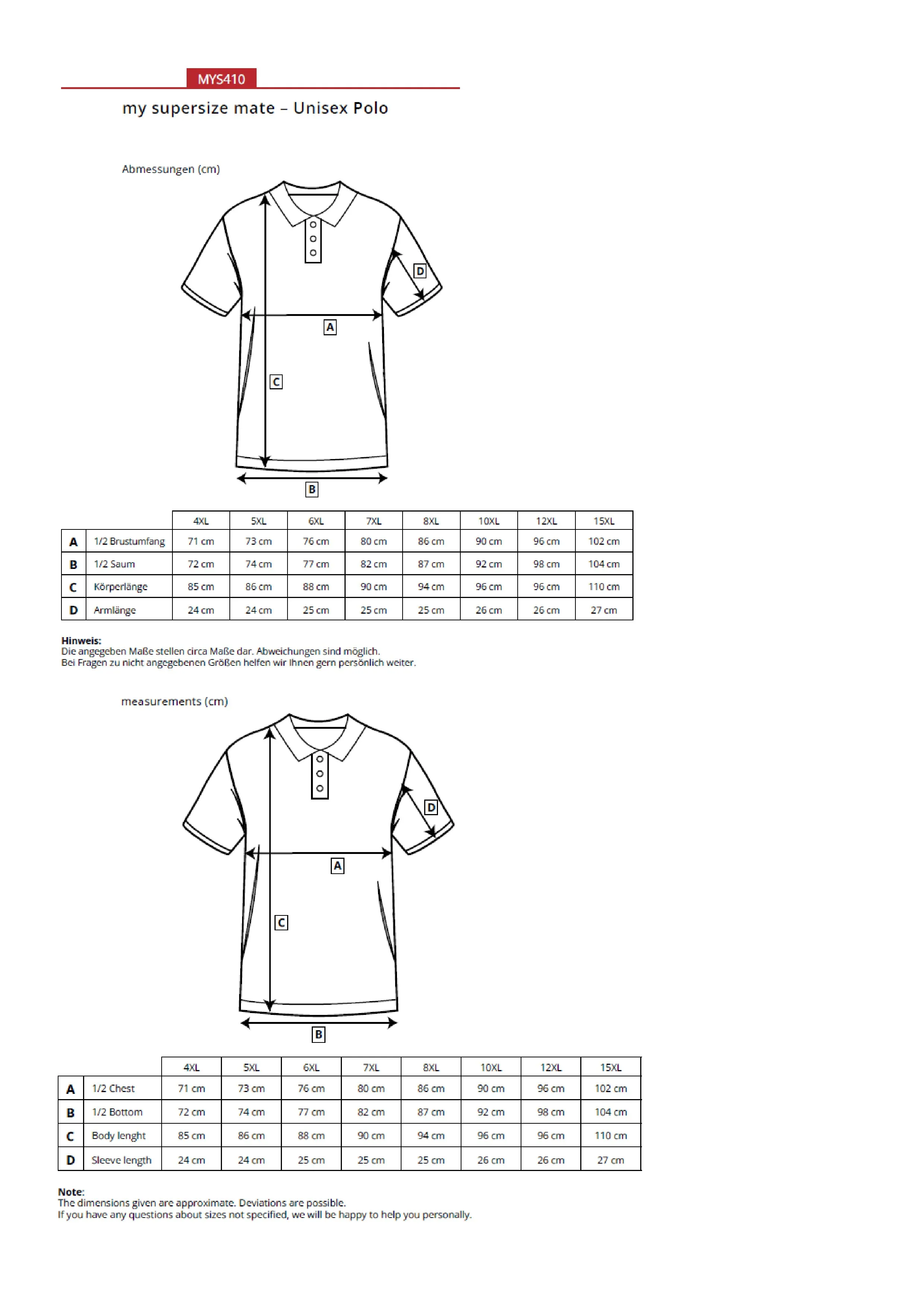 MYS410

my supersize mate – Unisex Polo

Abmessungen (cm)

D

A

C

B

| | | 4XL | 5XL | 6XL | 7XL | 8XL | 10XL | 12XL | 15XL |
|---|---|---|---|---|---|---|---|---|---|
| A | 1/2 Brustumfang | 71 cm | 73 cm | 76 cm | 80 cm | 86 cm | 90 cm | 96 cm | 102 cm |
| B | 1/2 Saum | 72 cm | 74 cm | 77 cm | 82 cm | 87 cm | 92 cm | 98 cm | 104 cm |
| C | Körperlänge | 85 cm | 86 cm | 88 cm | 90 cm | 94 cm | 96 cm | 96 cm | 110 cm |
| D | Armlänge | 24 cm | 24 cm | 25 cm | 25 cm | 25 cm | 26 cm | 26 cm | 27 cm |

Hinweis:
Die angegeben Maße stellen circa Maße dar. Abweichungen sind möglich.
Bei Fragen zu nicht angegebenen Größen helfen wir Ihnen gern persönlich weiter.

measurements (cm)

D

A

C

B

| | | 4XL | 5XL | 6XL | 7XL | 8XL | 10XL | 12XL | 15XL |
|---|---|---|---|---|---|---|---|---|---|
| A | 1/2 Chest | 71 cm | 73 cm | 76 cm | 80 cm | 86 cm | 90 cm | 96 cm | 102 cm |
| B | 1/2 Bottom | 72 cm | 74 cm | 77 cm | 82 cm | 87 cm | 92 cm | 98 cm | 104 cm |
| C | Body lenght | 85 cm | 86 cm | 88 cm | 90 cm | 94 cm | 96 cm | 96 cm | 110 cm |
| D | Sleeve length | 24 cm | 24 cm | 25 cm | 25 cm | 25 cm | 26 cm | 26 cm | 27 cm |

Note:
The dimensions given are approximate. Deviations are possible.
If you have any questions about sizes not specified, we will be happy to help you personally.